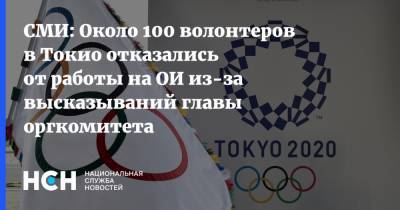 СМИ: Около 100 волонтеров в Токио отказались от работы на ОИ из-за высказываний главы оргкомитета

TOKYO 2020

НСН НАЦИОНАЛЬНАЯ СЛУЖБА НОВОСТЕЙ